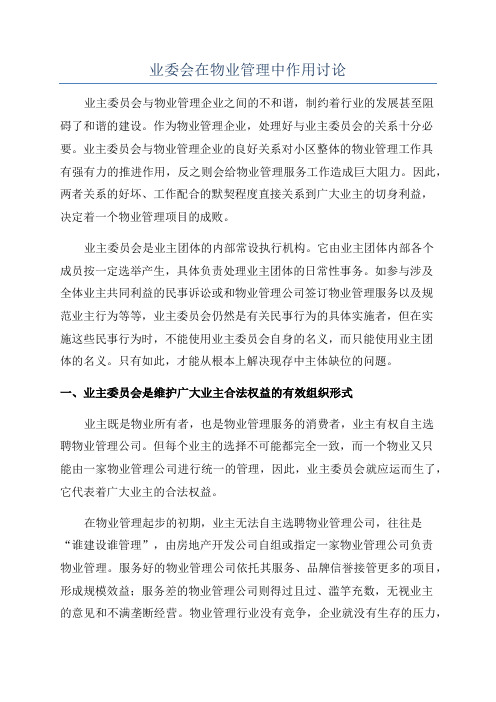 业委会在物业管理中作用讨论

业主委员会与物业管理企业之间的不和谐，制约着行业的发展甚至阻碍了和谐的建设。作为物业管理企业，处理好与业主委员会的关系十分必要。业主委员会与物业管理企业的良好关系对小区整体的物业管理工作具有强有力的推进作用，反之则会给物业管理服务工作造成巨大阻力。因此，两者关系的好坏、工作配合的默契程度直接关系到广大业主的切身利益，决定着一个物业管理项目的成败。

业主委员会是业主团体的内部常设执行机构。它由业主团体内部各个成员按一定选举产生，具体负责处理业主团体的日常性事务。如参与涉及全体业主共同利益的民事诉讼或和物业管理公司签订物业管理服务以及规范业主行为等等，业主委员会仍然是有关民事行为的具体实施者，但在实施这些民事行为时，不能使用业主委员会自身的名义，而只能使用业主团体的名义。只有如此，才能从根本上解决现存中主体缺位的问题。

一、业主委员会是维护广大业主合法权益的有效组织形式

业主既是物业所有者，也是物业管理服务的消费者，业主有权自主选聘物业管理公司。但每个业主的选择不可能都完全一致，而一个物业又只能由一家物业管理公司进行统一的管理，因此，业主委员会就应运而生了，它代表着广大业主的合法权益。

在物业管理起步的初期，业主无法自主选聘物业管理公司，往往是“谁建设谁管理”，由房地产开发公司自组或指定一家物业管理公司负责物业管理。服务好的物业管理公司依托其服务、品牌信誉接管更多的项目，形成规模效益；服务差的物业管理公司则得过且过、滥竽充数，无视业主的意见和不满垄断经营。物业管理行业没有竞争，企业就没有生存的压力，